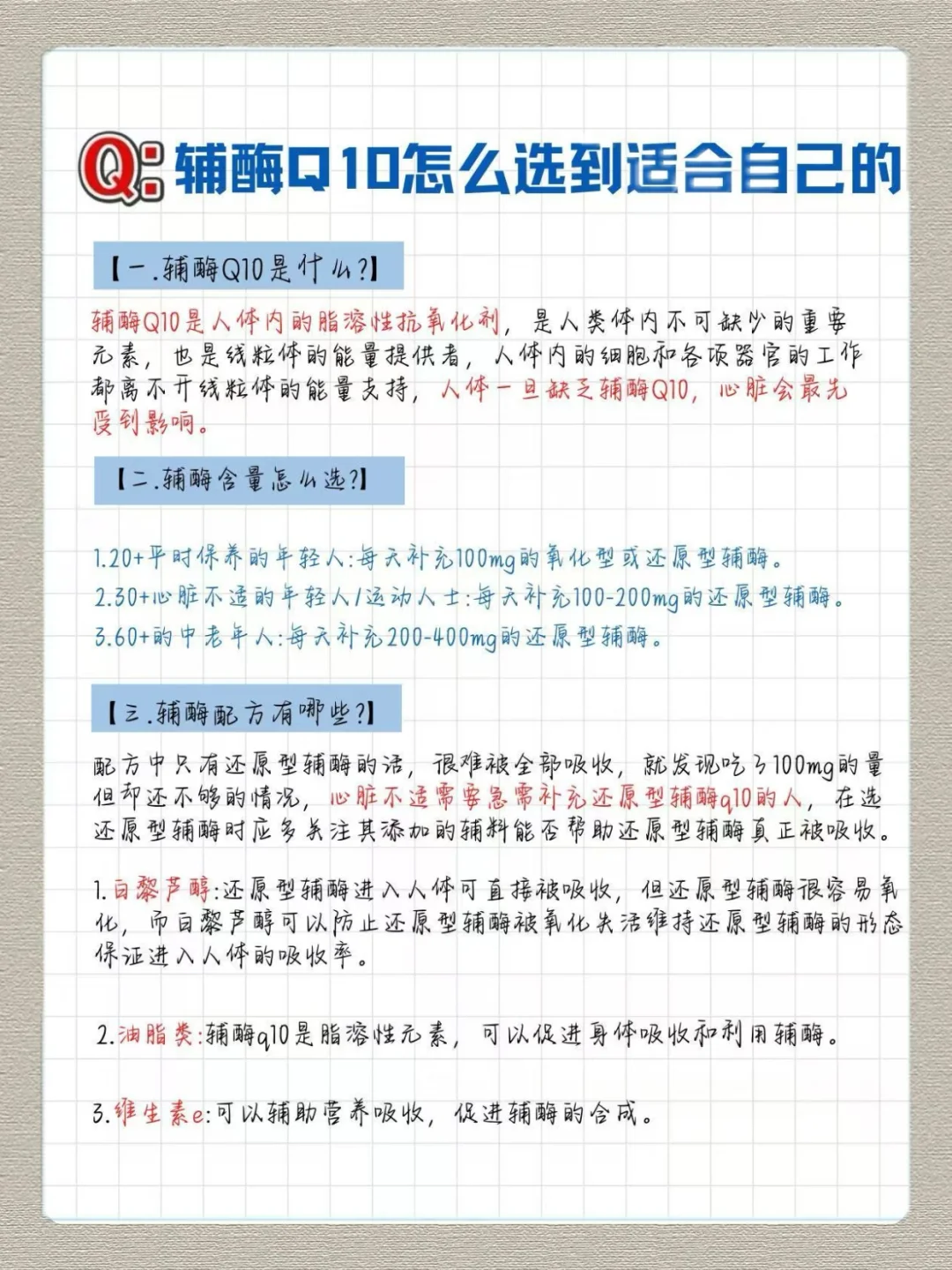 Q: 辅酶Q10怎么选到适合自己的

【一.辅酶Q10是什么?】

辅酶Q10是人体内的脂溶性抗氧化剂，是人类体内不可缺少的重要元素，也是线粒体的能量提供者，人体内的细胞和各项器官的工作都离不开线粒体的能量支持，人体一旦缺乏辅酶Q10，心脏会最先受到影响。

【二.辅酶含量怎么选?】

1.20+平时保养的年轻人:每天补充100mg的氧化型或还原型辅酶。
2.30+心脏不适的年轻人/运动人士:每天补充100-200mg的还原型辅酶。
3.60+的中老年人:每天补充200-400mg的还原型辅酶。

【三.辅酶配方有哪些?】

配方中只有还原型辅酶的话，很难被全部吸收，就发现吃了100mg的量但却还不够的情况，心脏不适需要急需补充还原型辅酶q10的人，在选还原型辅酶时应多关注其添加的辅料能否帮助还原型辅酶真正被吸收。

1.白藜芦醇:还原型辅酶进入人体可直接被吸收，但还原型辅酶很容易氧化，而白藜芦醇可以防止还原型辅酶被氧化失活维持还原型辅酶的形态保证进入人体的吸收率。

2.油脂类:辅酶q10是脂溶性元素，可以促进身体吸收和利用辅酶。

3.维生素e:可以辅助营养吸收，促进辅酶的合成。